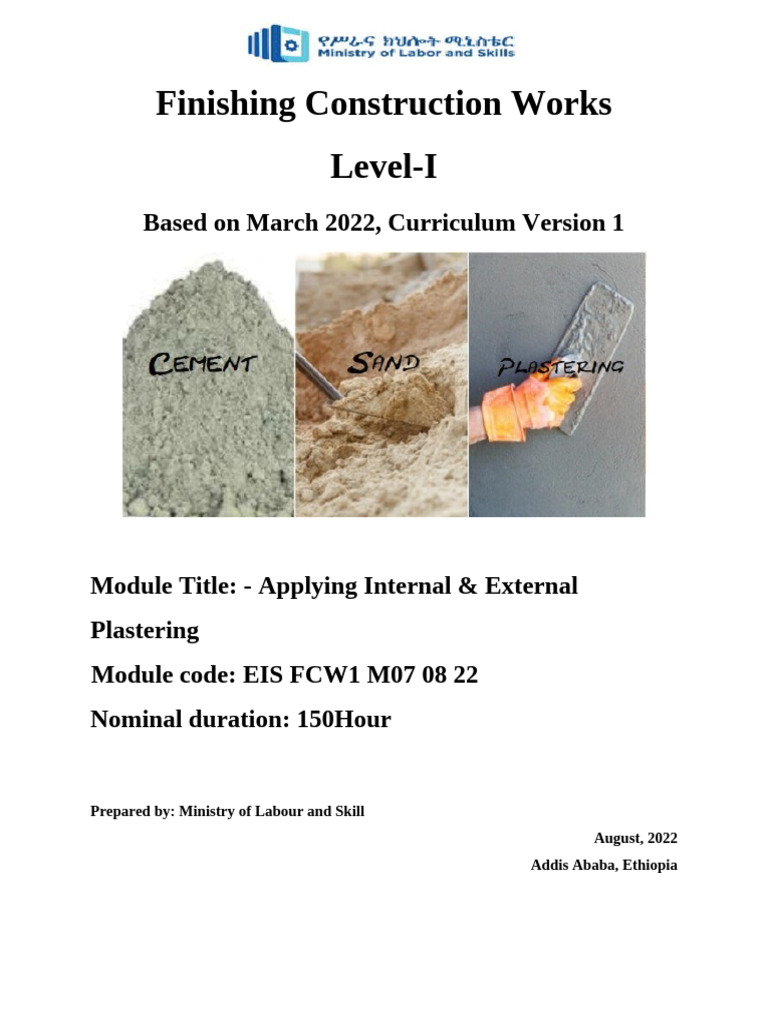 የሥራና ክህሎት ሚኒስቴር
Ministry of Labor and Skills

Finishing Construction Works

Level-I

Based on March 2022, Curriculum Version 1

CEMENT

SAND

PLASTERING

Module Title: - Applying Internal & External Plastering

Module code: EIS FCW1 M07 08 22

Nominal duration: 150Hour

Prepared by: Ministry of Labour and Skill

August, 2022

Addis Ababa, Ethiopia